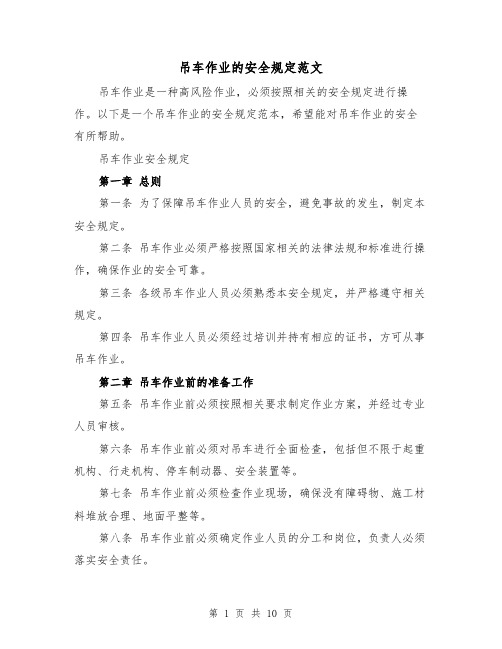 吊车作业的安全规定范文

吊车作业是一种高风险作业，必须按照相关的安全规定进行操作。以下是一个吊车作业的安全规定范本，希望能对吊车作业的安全有所帮助。

吊车作业安全规定

第一章 总则

第一条 为了保障吊车作业人员的安全，避免事故的发生，制定本安全规定。

第二条 吊车作业必须严格按照国家相关的法律法规和标准进行操作，确保作业的安全可靠。

第三条 各级吊车作业人员必须熟悉本安全规定，并严格遵守相关规定。

第四条 吊车作业人员必须经过培训并持有相应的证书，方可从事吊车作业。

第二章 吊车作业前的准备工作

第五条 吊车作业前必须按照相关要求制定作业方案，并经过专业人员审核。

第六条 吊车作业前必须对吊车进行全面检查，包括但不限于起重机构、行走机构、停车制动器、安全装置等。

第七条 吊车作业前必须检查作业现场，确保没有障碍物、施工材料堆放合理、地面平整等。

第八条 吊车作业前必须确定作业人员的分工和岗位，负责人必须落实安全责任。

第 1 页 共 10 页